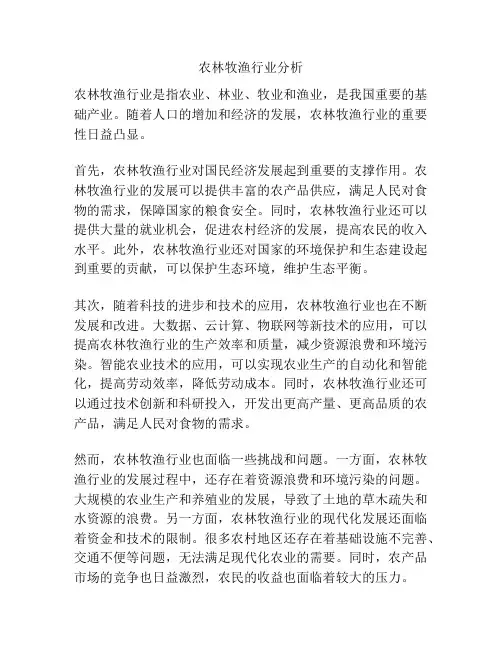 农林牧渔行业分析

农林牧渔行业是指农业、林业、牧业和渔业，是我国重要的基础产业。随着人口的增加和经济的发展，农林牧渔行业的重要性日益凸显。

首先，农林牧渔行业对国民经济发展起到重要的支撑作用。农林牧渔行业的发展可以提供丰富的农产品供应，满足人民对食物的需求，保障国家的粮食安全。同时，农林牧渔行业还可以提供大量的就业机会，促进农村经济的发展，提高农民的收入水平。此外，农林牧渔行业还对国家的环境保护和生态建设起到重要的贡献，可以保护生态环境，维护生态平衡。

其次，随着科技的进步和技术的应用，农林牧渔行业也在不断发展和改进。大数据、云计算、物联网等新技术的应用，可以提高农林牧渔行业的生产效率和质量，减少资源浪费和环境污染。智能农业技术的应用，可以实现农业生产的自动化和智能化，提高劳动效率，降低劳动成本。同时，农林牧渔行业还可以通过技术创新和科研投入，开发出更高产量、更高品质的农产品，满足人民对食物的需求。

然而，农林牧渔行业也面临一些挑战和问题。一方面，农林牧渔行业的发展过程中，还存在着资源浪费和环境污染的问题。大规模的农业生产和养殖业的发展，导致了土地的草木疏失和水资源的浪费。另一方面，农林牧渔行业的现代化发展还面临着资金和技术的限制。很多农村地区还存在着基础设施不完善、交通不便等问题，无法满足现代化农业的需要。同时，农产品市场的竞争也日益激烈，农民的收益也面临着较大的压力。